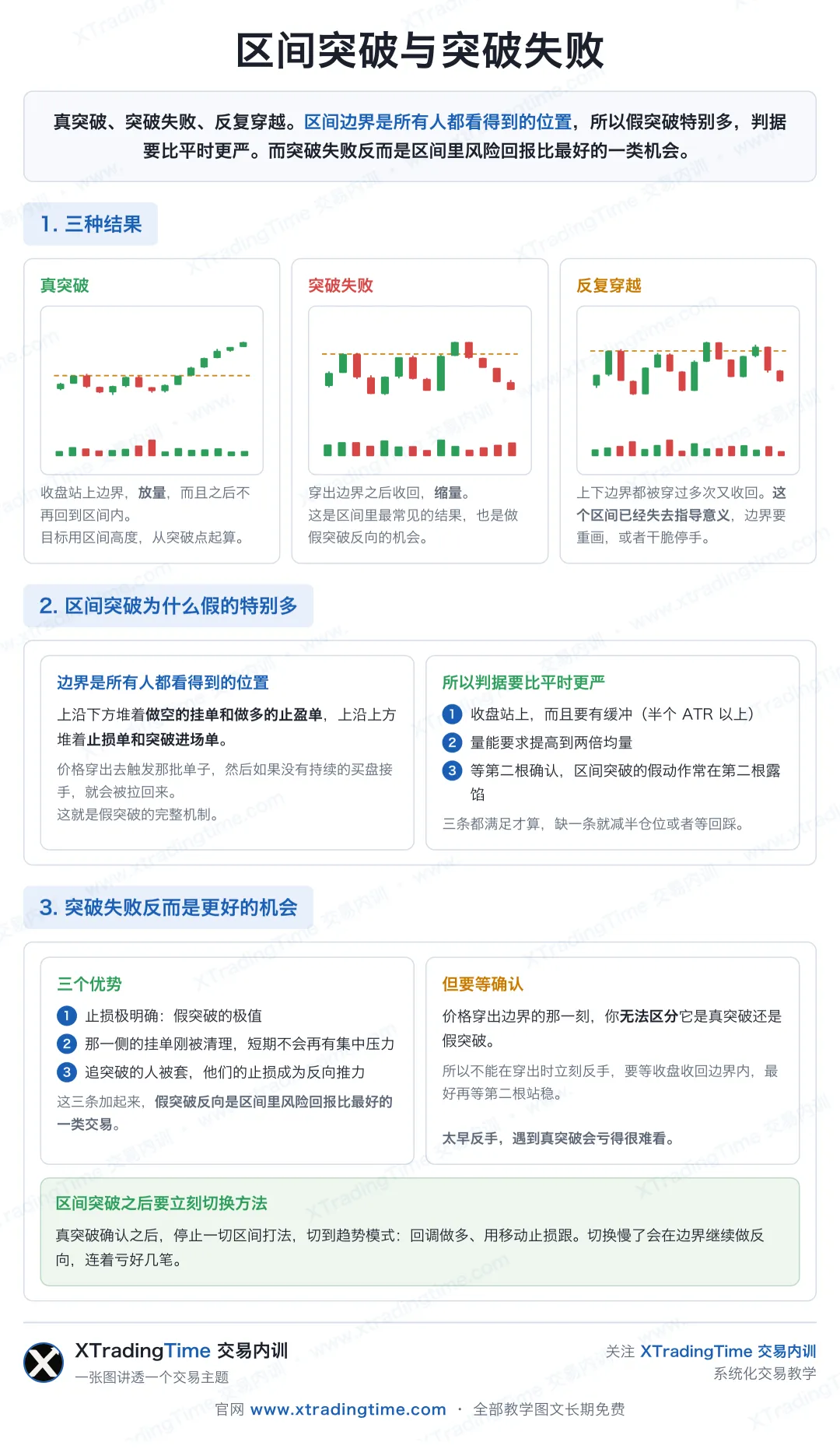 区间突破与突破失败

真突破、突破失败、反复穿越。区间边界是所有人都看得到的位置，所以假突破特别多，判据要比平时更严。而突破失败反而是区间里风险回报比最好的一类机会。

1. 三种结果

真突破

收盘站上边界，放量，而且之后不再回到区间内。
目标用区间高度，从突破点起算。

突破失败

穿出边界之后收回，缩量。
这是区间里最常见的结果，也是做假突破反向的机会。

反复穿越

上下边界都被穿过多次又收回。这个区间已经失去指导意义，边界要重画，或者干脆停手。

2. 区间突破为什么假的特别多

边界是所有人都看得到的位置

上沿下方堆着做空的挂单和做多的止盈单，上沿上方堆着止损单和突破进场单。

价格穿出去触发那批单子，然后如果没有持续的买盘接手，就会被拉回来。
这就是假突破的完整机制。

所以判据要比平时更严

1 收盘站上，而且要有缓冲（半个 ATR 以上）
2 量能要求提高到两倍均量
3 等第二根确认，区间突破的假动作常在第二根露馅

三条都满足才算，缺一条就减半仓位或者等回踩。

3. 突破失败反而是更好的机会

三个优势

1 止损极明确：假突破的极值
2 那一侧的挂单刚被清理，短期不会再有集中压力
3 追突破的人被套，他们的止损成为反向推力

这三条加起来，假突破反向是区间里风险回报比最好的一类交易。

但要等确认

价格穿出边界的那一刻，你无法区分它是真突破还是假突破。

所以不能在穿出时立刻反手，要等收盘收回边界内，最好再等第二根站稳。

太早反手，遇到真突破会亏得很难看。

区间突破之后要立刻切换方法

真突破确认之后，停止一切区间打法，切到趋势模式：回调做多、用移动止损跟。切换慢了会在边界继续做反向，连着亏好几笔。

XTradingTime 交易内训
一张图讲透一个交易主题

关注 XTradingTime 交易内训
系统化交易教学

官网 www.xtradingtime.com · 全部教学图文长期免费